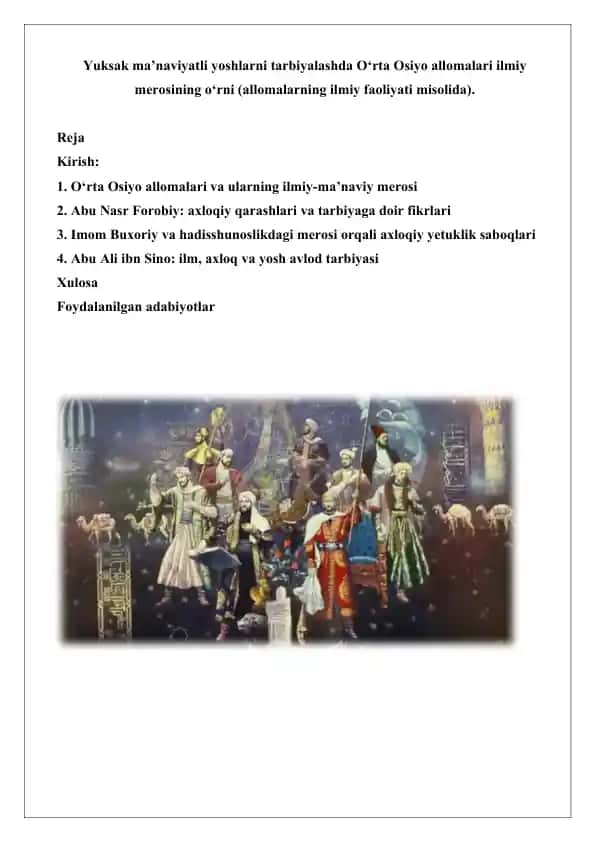 Yuksak ma’naviyatli yoshlarni tarbiyalashda O‘rta Osiyo allomalari ilmiy merosining o‘rni (allomalarning ilmiy faoliyati misolida).

Reja
Kirish:
1. O‘rta Osiyo allomalari va ularning ilmiy-ma’naviy merosi
2. Abu Nasr Forobiy: axloqiy qarashlari va tarbiyaga doir fikrlari
3. Imom Buxoriy va hadisshunoslikdagi merosi orqali axloqiy yetuklik saboqlari
4. Abu Ali ibn Sino: ilm, axloq va yosh avlod tarbiyasi
Xulosa
Foydalanilgan adabiyotlar